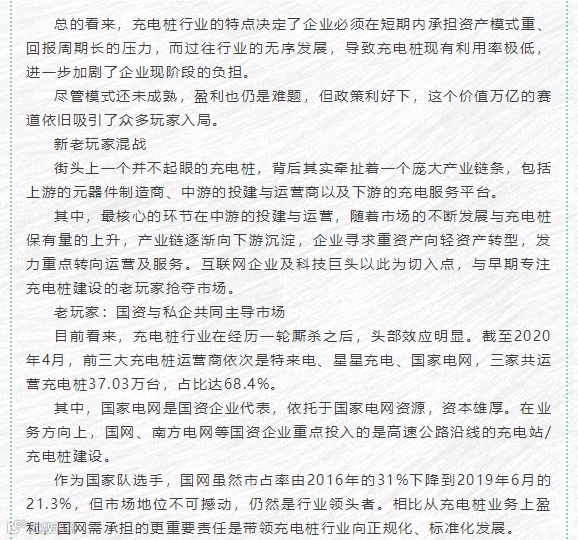 总的看来，充电桩行业的特点决定了企业必须在短期内承担资产模式重、回报周期长的压力，而过往行业的无序发展，导致充电桩现有利用率极低，进一步加剧了企业现阶段的负担。

尽管模式还未成熟，盈利也仍是难题，但政策利好下，这个价值万亿的赛道依旧吸引了众多玩家入局。

新老玩家混战

街头上一个并不起眼的充电桩，背后其实牵扯着一个庞大产业链条，包括上游的元器件制造商、中游的投建与运营商以及下游的充电服务平台。

其中，最核心的环节在中游的投建与运营，随着市场的不断发展与充电桩保有量的上升，产业链逐渐向下游沉淀，企业寻求重资产向轻资产转型，发力重点转向运营及服务。互联网企业及科技巨头以此为切入点，与早期专注充电桩建设的老玩家抢夺市场。

老玩家：国资与私企共同主导市场

目前看来，充电桩行业在经历一轮厮杀之后，头部效应明显。截至2020年4月，前三大充电桩运营商依次是特来电、星星充电、国家电网，三家共运营充电桩37.03万台，占比达68.4%。

其中，国家电网是国资企业代表，依托于国家电网资源，资本雄厚。在业务方向上，国网、南方电网等国资企业重点投入的是高速公路沿线的充电站/充电桩建设。

作为国家队选手，国网虽然市占率由2016年的31%下降到2019年6月的21.3%，但市场地位不可撼动，仍然是行业领头者。相比从充电桩业务上盈利，国网需承担的更重要责任是带领充电桩行业向正规化、标准化发展。